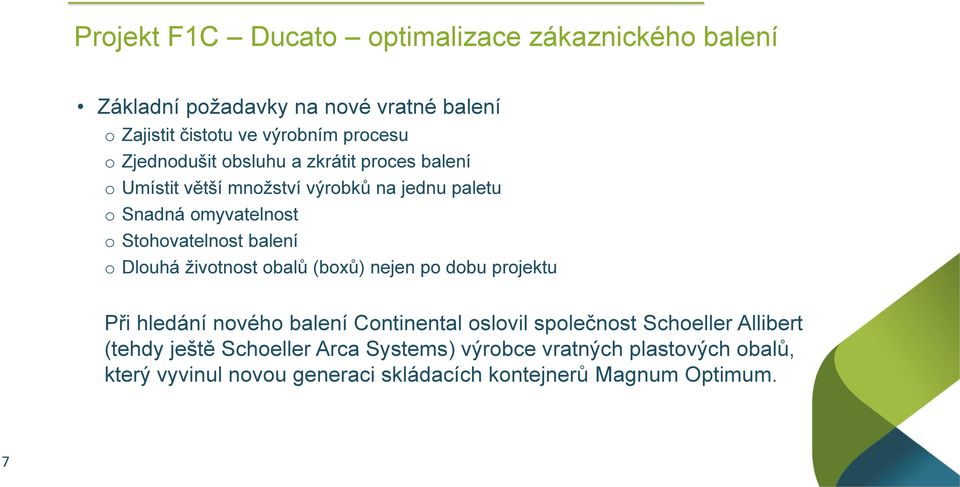 Projekt F1C – Ducato – optimalizace zákaznického balení

• Základní požadavky na nové vratné balení
o Zajistit čistotu ve výrobním procesu
o Zjednodušit obsluhu a zkrátit proces balení
o Umístit větší množství výrobků na jednu paletu
o Snadná omyvatelnost
o Stohovatelnost balení
o Dlouhá životnost obalů (boxů) nejen po dobu projektu

Při hledání nového balení Continental oslovil společnost Schoeller Allibert (tehdy ještě Schoeller Arca Systems) výrobce vratných plastových obalů, který vyvinul novou generaci skládacích kontejnerů Magnum Optimum.

7